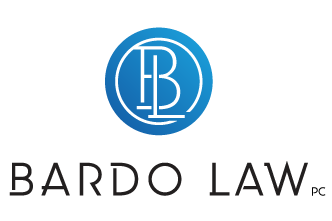 BL

BARDO LAW PC